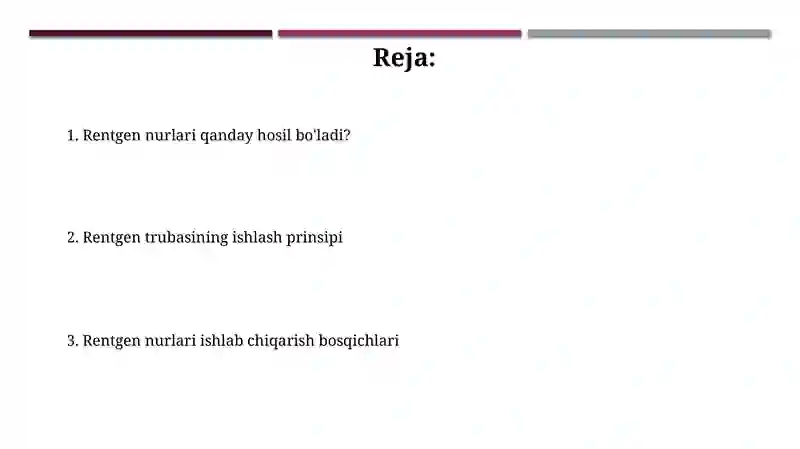 Reja:

1. Rentgen nurlari qanday hosil bo'ladi?

2. Rentgen trubasining ishlash prinsipi

3. Rentgen nurlari ishlab chiqarish bosqichlari